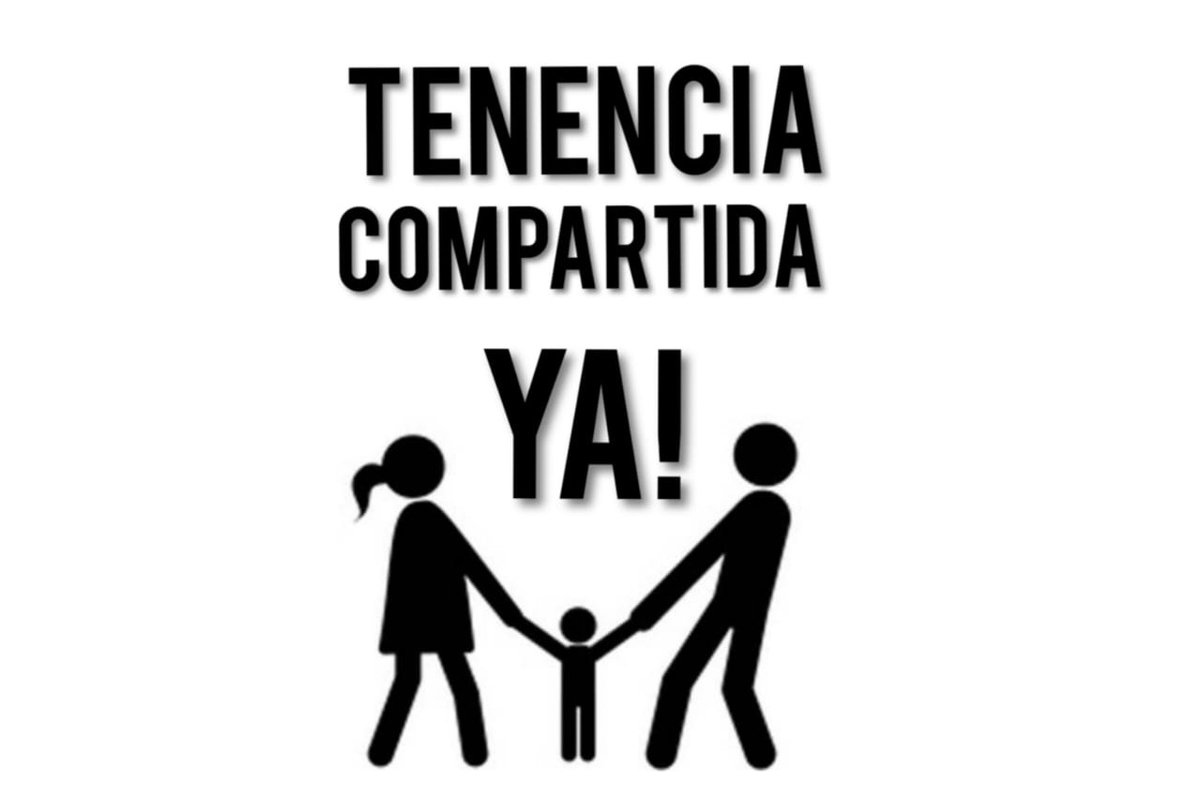 TENENCIA
COMPARTIDA
YA!